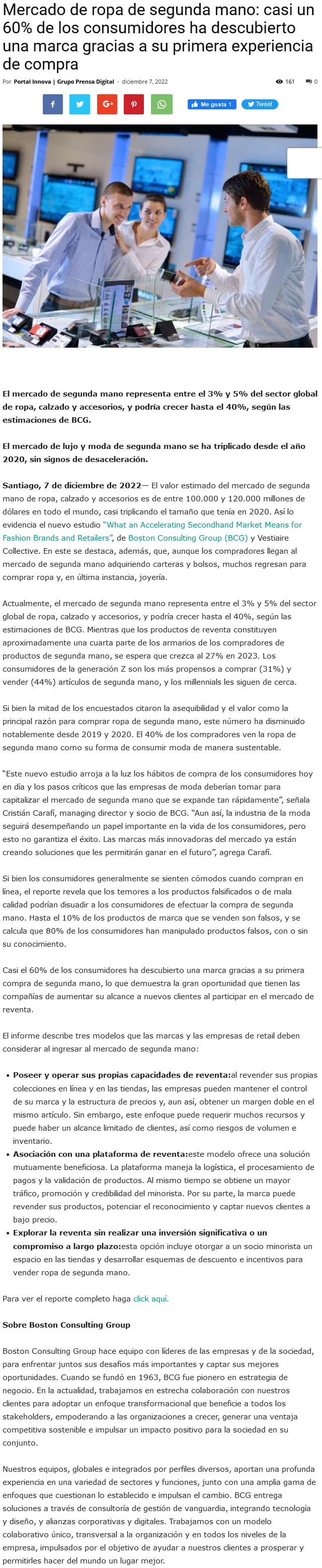 Mercado de ropa de segunda mano: casi un 60% de los consumidores ha descubierto una marca gracias a su primera experiencia de compra

Por Portal Innova | Grupo Prensa Digital - diciembre 7, 2022

161 0

Me gusta 1 Tweet

El mercado de segunda mano representa entre el 3% y 5% del sector global de ropa, calzado y accesorios, y podría crecer hasta el 40%, según las estimaciones de BCG.

El mercado de lujo y moda de segunda mano se ha triplicado desde el año 2020, sin signos de desaceleración.

Santiago, 7 de diciembre de 2022— El valor estimado del mercado de segunda mano de ropa, calzado y accesorios es de entre 100.000 y 120.000 millones de dólares en todo el mundo, casi triplicando el tamaño que tenía en 2020. Así lo evidencia el nuevo estudio "What an Accelerating Secondhand Market Means for Fashion Brands and Retailers", de Boston Consulting Group (BCG) y Vestiaire Collective. En este se destaca, además, que, aunque los compradores llegan al mercado de segunda mano adquiriendo carteras y bolsos, muchos regresan para comprar ropa y, en última instancia, joyería.

Actualmente, el mercado de segunda mano representa entre el 3% y 5% del sector global de ropa, calzado y accesorios, y podría crecer hasta el 40%, según las estimaciones de BCG. Mientras que los productos de reventa constituyen aproximadamente una cuarta parte de los armarios de los compradores de productos de segunda mano, se espera que crezca al 27% en 2023. Los consumidores de la generación Z son los más propensos a comprar (31%) y vender (44%) artículos de segunda mano, y los millennials les siguen de cerca.

Si bien la mitad de los encuestados citaron la asequibilidad y el valor como la principal razón para comprar ropa de segunda mano, este número ha disminuido notablemente desde 2019 y 2020. El 40% de los compradores ven la ropa de segunda mano como su forma de consumir moda de manera sustentable.

"Este nuevo estudio arroja a la luz los hábitos de compra de los consumidores hoy en día y los pasos críticos que las empresas de moda deberían tomar para capitalizar el mercado de segunda mano que se expande tan rápidamente", señala Cristián Carafí, managing director y socio de BCG. "Aun así, la industria de la moda seguirá desempeñando un papel importante en la vida de los consumidores, pero esto no garantiza el éxito. Las marcas más innovadoras del mercado ya están creando soluciones que les permitirán ganar en el futuro", agrega Carafí.

Si bien los consumidores generalmente se sienten cómodos cuando compran en línea, el reporte revela que los temores a los productos falsificados o de mala calidad podrían disuadir a los consumidores de efectuar la compra de segunda mano. Hasta el 10% de los productos de marca que se venden son falsos, y se calcula que 80% de los consumidores han manipulado productos falsos, con o sin su conocimiento.

Casi el 60% de los consumidores ha descubierto una marca gracias a su primera compra de segunda mano, lo que demuestra la gran oportunidad que tienen las compañías de aumentar su alcance a nuevos clientes al participar en el mercado de reventa.

El informe describe tres modelos que las marcas y las empresas de retail deben considerar al ingresar al mercado de segunda mano:

• Poseer y operar sus propias capacidades de reventa:al revender sus propias colecciones en línea y en las tiendas, las empresas pueden mantener el control de su marca y la estructura de precios y, aun así, obtener un margen doble en el mismo artículo. Sin embargo, este enfoque puede requerir muchos recursos y puede haber un alcance limitado de clientes, así como riesgos de volumen e inventario.
• Asociación con una plataforma de reventa:este modelo ofrece una solución mutuamente beneficiosa. La plataforma maneja la logística, el procesamiento de pagos y la validación de productos. Al mismo tiempo se obtiene un mayor tráfico, promoción y credibilidad del minorista. Por su parte, la marca puede revender sus productos, potenciar el reconocimiento y captar nuevos clientes a bajo precio.
• Explorar la reventa sin realizar una inversión significativa o un compromiso a largo plazo:esta opción incluye otorgar a un socio minorista un espacio en las tiendas y desarrollar esquemas de descuento e incentivos para vender ropa de segunda mano.

Para ver el reporte completo haga click aquí.

Sobre Boston Consulting Group

Boston Consulting Group hace equipo con líderes de las empresas y de la sociedad, para enfrentar juntos sus desafíos más importantes y captar sus mejores oportunidades. Cuando se fundó en 1963, BCG fue pionero en estrategia de negocio. En la actualidad, trabajamos en estrecha colaboración con nuestros clientes para adoptar un enfoque transformacional que beneficie a todos los stakeholders, empoderando a las organizaciones a crecer, generar una ventaja competitiva sostenible e impulsar un impacto positivo para la sociedad en su conjunto.

Nuestros equipos, globales e integrados por perfiles diversos, aportan una profunda experiencia en una variedad de sectores y funciones, junto con una amplia gama de enfoques que cuestionan lo establecido e impulsan el cambio. BCG entrega soluciones a través de consultoría de gestión de vanguardia, integrando tecnología y diseño, y alianzas corporativas y digitales. Trabajamos con un modelo colaborativo único, transversal a la organización y en todos los niveles de la empresa, impulsados por el objetivo de ayudar a nuestros clientes a prosperar y permitirles hacer del mundo un lugar mejor.